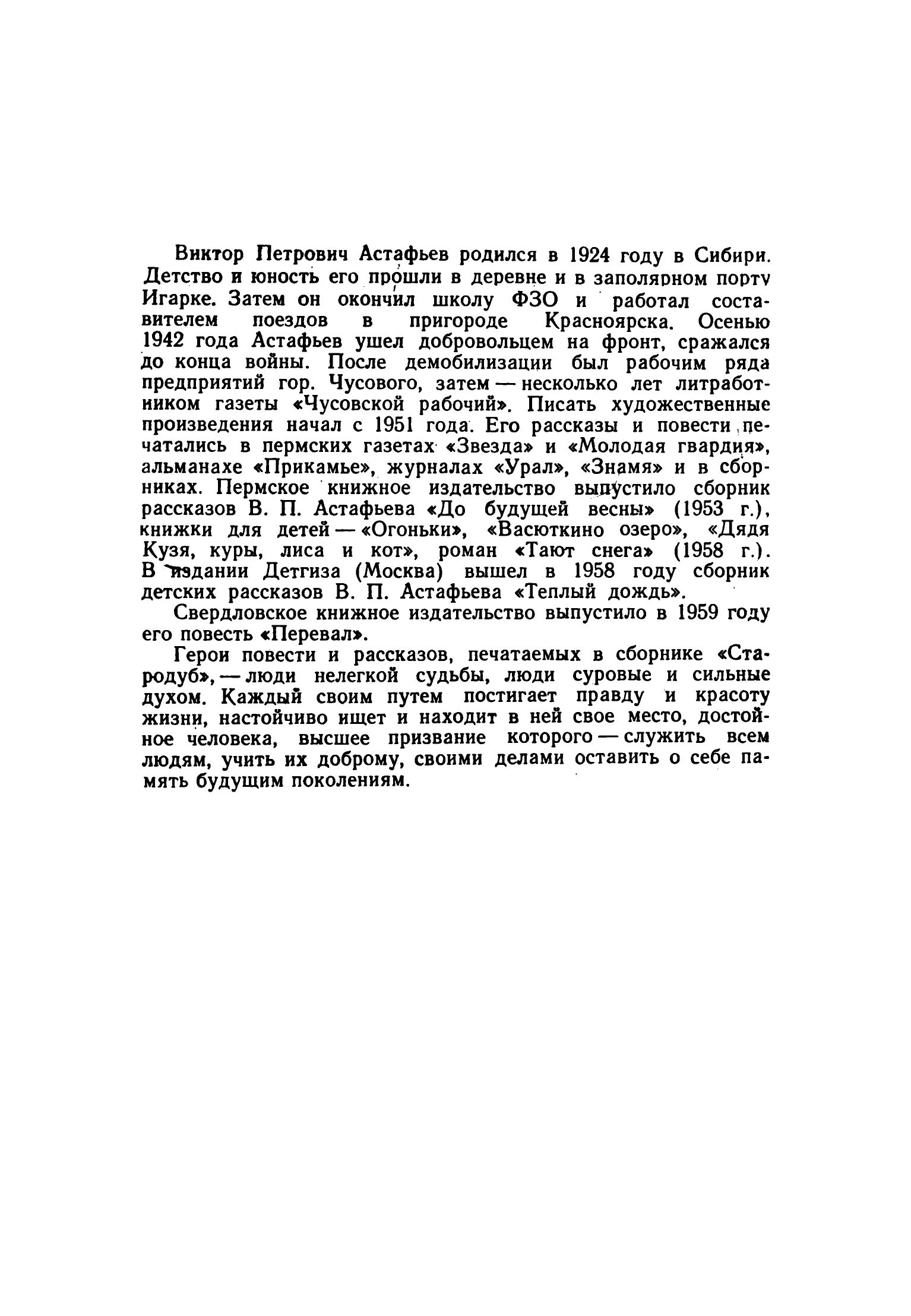 Виктор Петрович Астафьев родился в 1924 году в Сибири. Детство и юность его прошли в деревне и в заполярном порту Игарке. Затем он окончил школу ФЗО и работал составителем поездов в пригороде Красноярска. Осенью 1942 года Астафьев ушел добровольцем на фронт, сражался до конца войны. После демобилизации был рабочим ряда предприятий гор. Чусового, затем — несколько лет литработником газеты «Чусовской рабочий». Писать художественные произведения начал с 1951 года. Его рассказы и повести печатались в пермских газетах «Звезда» и «Молодая гвардия», альманахе «Прикамье», журналах «Урал», «Знамя» и в сборниках. Пермское книжное издательство выпустило сборник рассказов В. П. Астафьева «До будущей весны» (1953 г.), книжки для детей — «Огоньки», «Васюткино озеро», «Дядя Кузя, куры, лиса и кот», роман «Тают снега» (1958 г.). В издании Детгиза (Москва) вышел в 1958 году сборник детских рассказов В. П. Астафьева «Теплый дождь».

Свердловское книжное издательство выпустило в 1959 году его повесть «Перевал».

Герои повести и рассказов, печатаемых в сборнике «Стародуб», — люди нелегкой судьбы, люди суровые и сильные духом. Каждый своим путем постигает правду и красоту жизни, настойчиво ищет и находит в ней свое место, достойное человека, высшее призвание которого — служить всем людям, учить их доброму, своими делами оставить о себе память будущим поколениям.